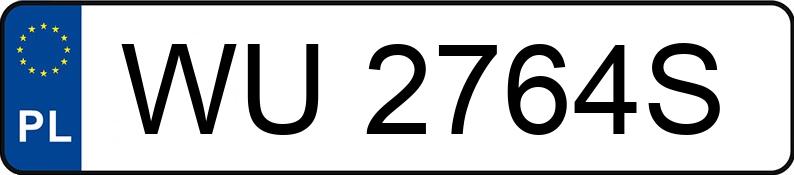 PL

WU 2764S